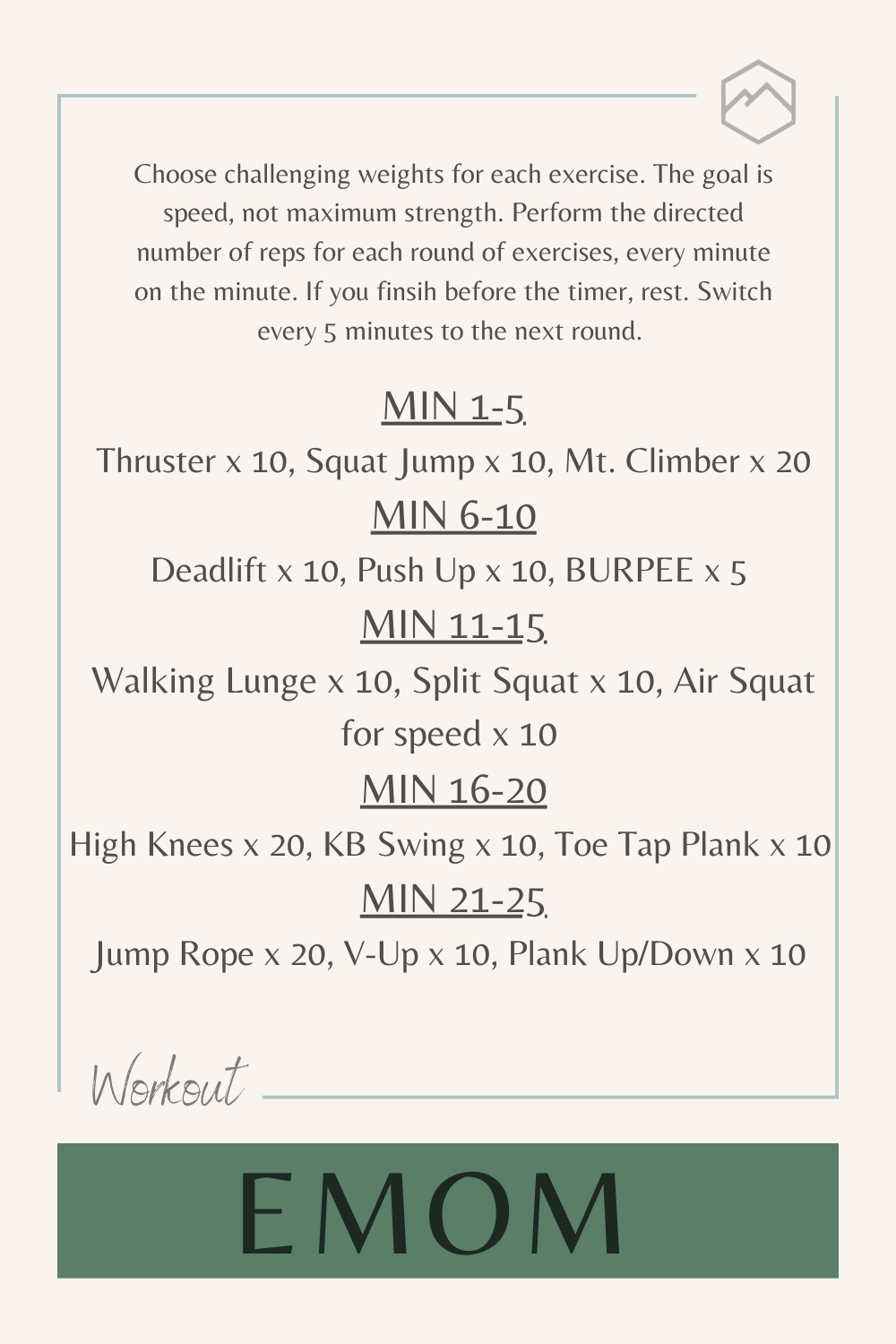 Choose challenging weights for each exercise. The goal is speed, not maximum strength. Perform the directed number of reps for each round of exercises, every minute on the minute. If you finsih before the timer, rest. Switch every 5 minutes to the next round.

MIN 1-5

Thruster x 10, Squat Jump x 10, Mt. Climber x 20

MIN 6-10

Deadlift x 10, Push Up x 10, BURPEE x 5

MIN 11-15

Walking Lunge x 10, Split Squat x 10, Air Squat for speed x 10

MIN 16-20

High Knees x 20, KB Swing x 10, Toe Tap Plank x 10

MIN 21-25

Jump Rope x 20, V-Up x 10, Plank Up/Down x 10

Workout

EMOM